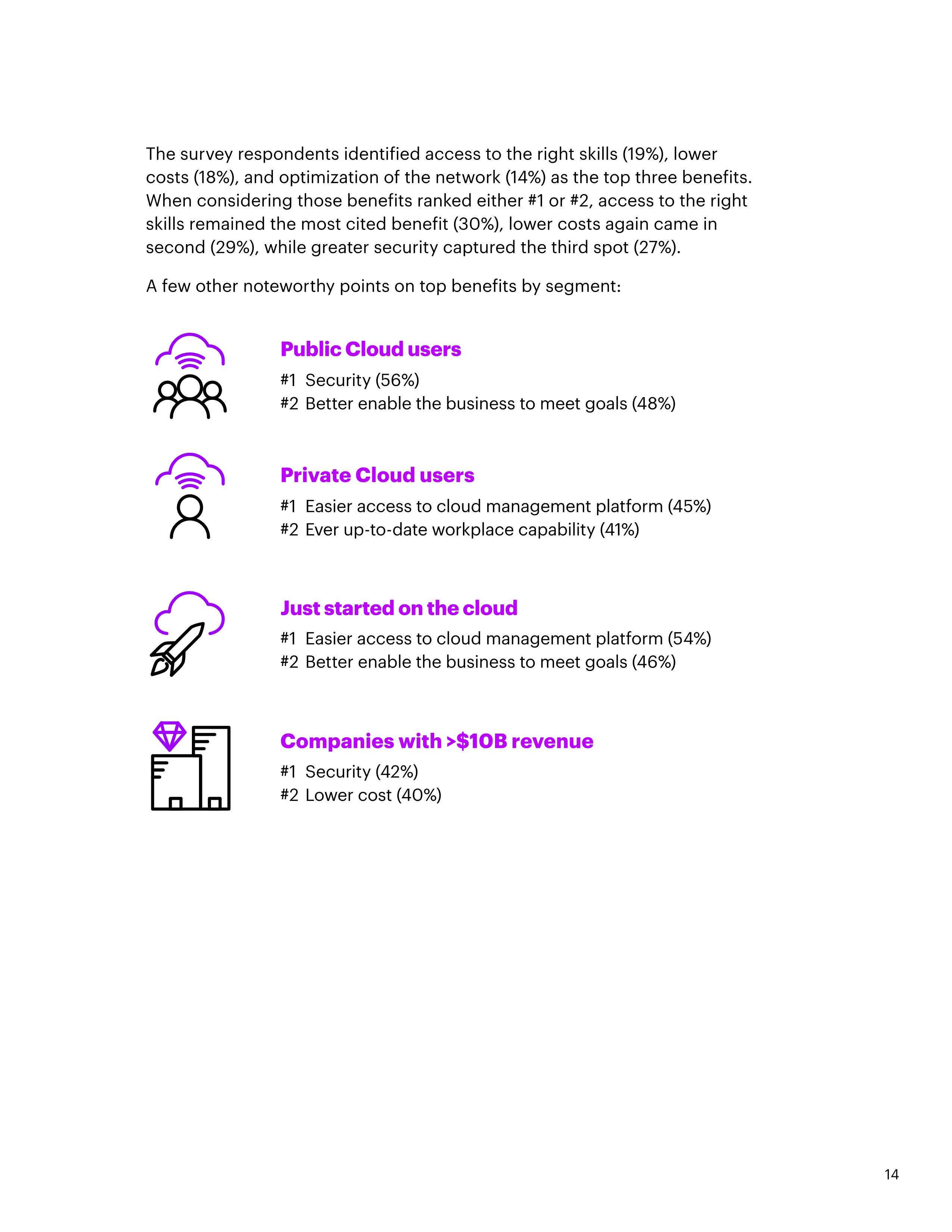 The survey respondents identified access to the right skills (19%), lower costs (18%), and optimization of the network (14%) as the top three benefits. When considering those benefits ranked either #1 or #2, access to the right skills remained the most cited benefit (30%), lower costs again came in second (29%), while greater security captured the third spot (27%).

A few other noteworthy points on top benefits by segment:

Public Cloud users

#1 Security (56%)
#2 Better enable the business to meet goals (48%)

Private Cloud users

#1 Easier access to cloud management platform (45%)
#2 Ever up-to-date workplace capability (41%)

Just started on the cloud

#1 Easier access to cloud management platform (54%)
#2 Better enable the business to meet goals (46%)

Companies with >$10B revenue

#1 Security (42%)
#2 Lower cost (40%)

14